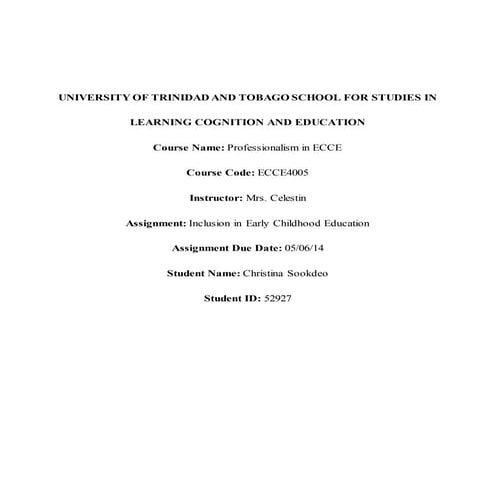 UNIVERSITY OF TRINIDAD AND TOBAGO SCHOOL FOR STUDIES IN LEARNING COGNITION AND EDUCATION

Course Name: Professionalism in ECCE

Course Code: ECCE4005

Instructor: Mrs. Celestin

Assignment: Inclusion in Early Childhood Education

Assignment Due Date: 05/06/14

Student Name: Christina Sookdeo

Student ID: 52927